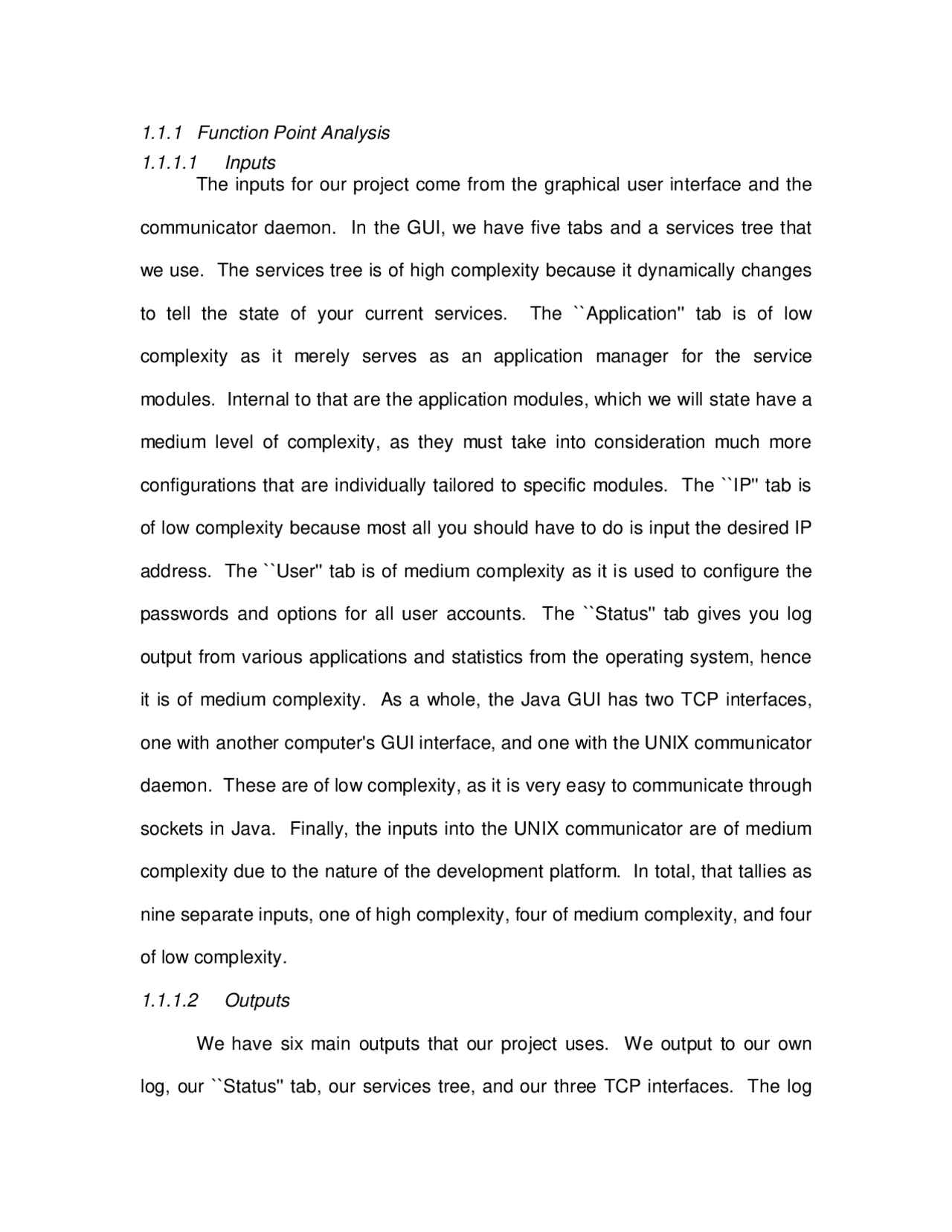 1.1.1 Function Point Analysis

1.1.1.1 Inputs

The inputs for our project come from the graphical user interface and the communicator daemon. In the GUI, we have five tabs and a services tree that we use. The services tree is of high complexity because it dynamically changes to tell the state of your current services. The ``Application'' tab is of low complexity as it merely serves as an application manager for the service modules. Internal to that are the application modules, which we will state have a medium level of complexity, as they must take into consideration much more configurations that are individually tailored to specific modules. The ``IP'' tab is of low complexity because most all you should have to do is input the desired IP address. The ``User'' tab is of medium complexity as it is used to configure the passwords and options for all user accounts. The ``Status'' tab gives you log output from various applications and statistics from the operating system, hence it is of medium complexity. As a whole, the Java GUI has two TCP interfaces, one with another computer's GUI interface, and one with the UNIX communicator daemon. These are of low complexity, as it is very easy to communicate through sockets in Java. Finally, the inputs into the UNIX communicator are of medium complexity due to the nature of the development platform. In total, that tallies as nine separate inputs, one of high complexity, four of medium complexity, and four of low complexity.

1.1.1.2 Outputs

We have six main outputs that our project uses. We output to our own log, our ``Status'' tab, our services tree, and our three TCP interfaces. The log